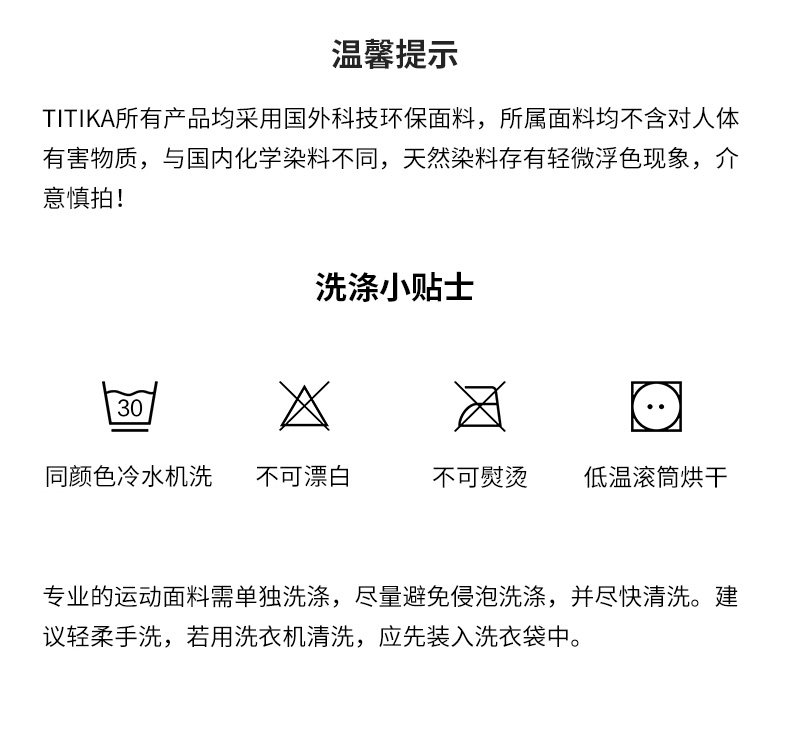 温馨提示

TITIKA所有产品均采用国外科技环保面料，所属面料均不含对人体有害物质，与国内化学染料不同，天然染料存有轻微浮色现象，介意慎拍！

洗涤小贴士

30

同颜色冷水机洗

不可漂白

不可熨烫

低温滚筒烘干

专业的运动面料需单独洗涤，尽量避免侵泡洗涤，并尽快清洗。建议轻柔手洗，若用洗衣机清洗，应先装入洗衣袋中。